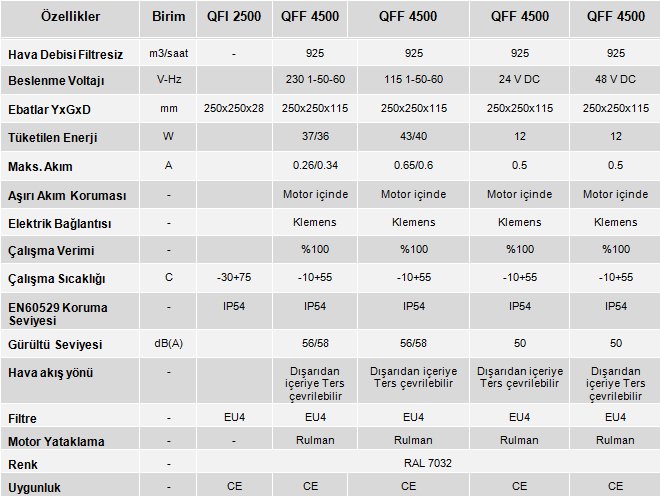 | Özellikler | Birim | QFI 2500 | QFF 4500 | QFF 4500 | QFF 4500 | QFF 4500 |
|---|---|---|---|---|---|---|
| Hava Debisi Filtresiz | m3/saat | - | 925 | 925 | 925 | 925 |
| Beslenme Voltajı | V-Hz | | 230 1-50-60 | 115 1-50-60 | 24 V DC | 48 V DC |
| Ebatlar YxGxD | mm | 250x250x28 | 250x250x115 | 250x250x115 | 250x250x115 | 250x250x115 |
| Tüketilen Enerji | W | | 37/36 | 43/40 | 12 | 12 |
| Maks. Akım | A | | 0.26/0.34 | 0.65/0.6 | 0.5 | 0.5 |
| Aşırı Akım Koruması | - | | Motor içinde | Motor içinde | Motor içinde | Motor içinde |
| Elektrik Bağlantısı | - | | Klemens | Klemens | Klemens | Klemens |
| Çalışma Verimi | - | | %100 | %100 | %100 | %100 |
| Çalışma Sıcaklığı | C | -30+75 | -10+55 | -10+55 | -10+55 | -10+55 |
| EN60529 Koruma Seviyesi | - | IP54 | IP54 | IP54 | IP54 | IP54 |
| Gürültü Seviyesi | dB(A) | | 56/58 | 56/58 | 50 | 50 |
| Hava akış yönü | - | | Dışarıdan içeriye Ters çevrilebilir | Dışarıdan içeriye Ters çevrilebilir | Dışarıdan içeriye Ters çevrilebilir | Dışarıdan içeriye Ters çevrilebilir |
| Filtre | - | EU4 | EU4 | EU4 | EU4 | EU4 |
| Motor Yataklama | - | - | Rulman | Rulman | Rulman | Rulman |
| Renk | - | RAL 7032 | | | | |
| Uygunluk | - | CE | CE | CE | CE | CE |